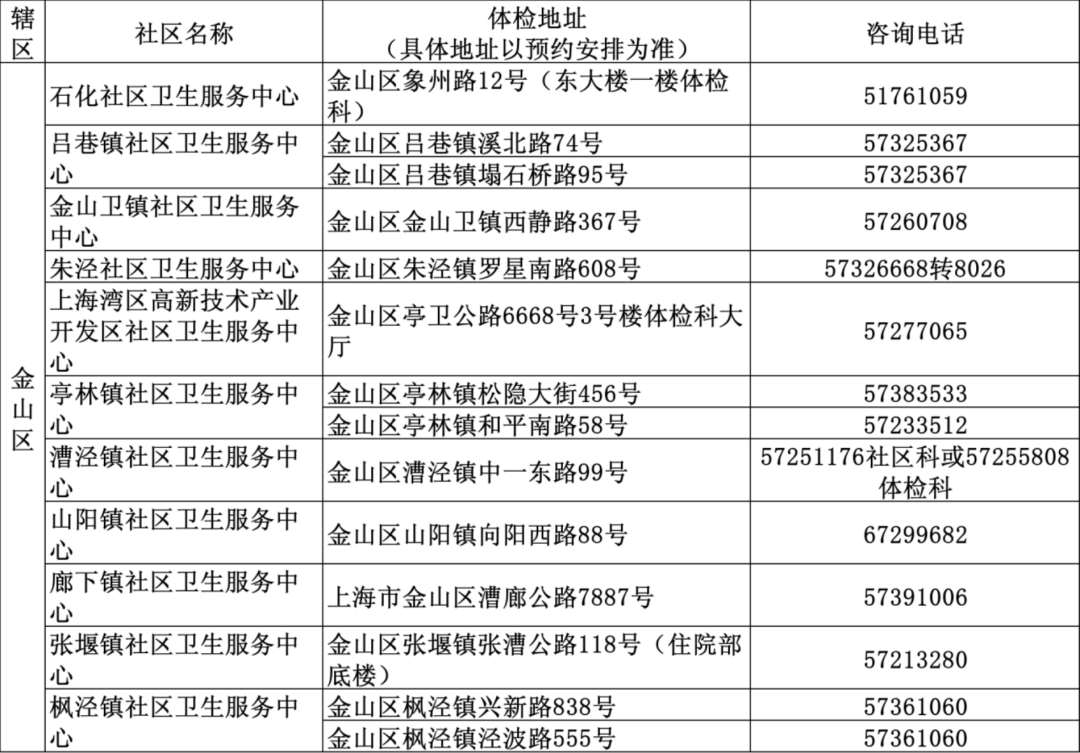 | 辖区 | 社区名称 | 体检地址（具体地址以预约安排为准） | 咨询电话 |
|---|---|---|---|
| 金山区 | 石化社区卫生服务中心 | 金山区象州路12号（东大楼一楼体检科） | 51761059 |
| | 吕巷镇社区卫生服务中心 | 金山区吕巷镇溪北路74号 | 57325367 |
| | | 金山区吕巷镇塌石桥路95号 | 57325367 |
| | 金山卫镇社区卫生服务中心 | 金山区金山卫镇西静路367号 | 57260708 |
| | 朱泾社区卫生服务中心 | 金山区朱泾镇罗星南路608号 | 57326668转8026 |
| | 上海湾区高新技术产业开发区社区卫生服务中心 | 金山区亭卫公路6668号3号楼体检科大厅 | 57277065 |
| | 亭林镇社区卫生服务中心 | 金山区亭林镇松隐大街456号 | 57383533 |
| | | 金山区亭林镇和平南路58号 | 57233512 |
| | 漕泾镇社区卫生服务中心 | 金山区漕泾镇中一东路99号 | 57251176社区科或57255808体检科 |
| | 山阳镇社区卫生服务中心 | 金山区山阳镇向阳西路88号 | 67299682 |
| | 廊下镇社区卫生服务中心 | 上海市金山区漕廊公路7887号 | 57391006 |
| | 张堰镇社区卫生服务中心 | 金山区张堰镇张漕公路118号（住院部底楼） | 57213280 |
| | 枫泾镇社区卫生服务中心 | 金山区枫泾镇兴新路838号 | 57361060 |
| | | 金山区枫泾镇泾波路555号 | 57361060 |